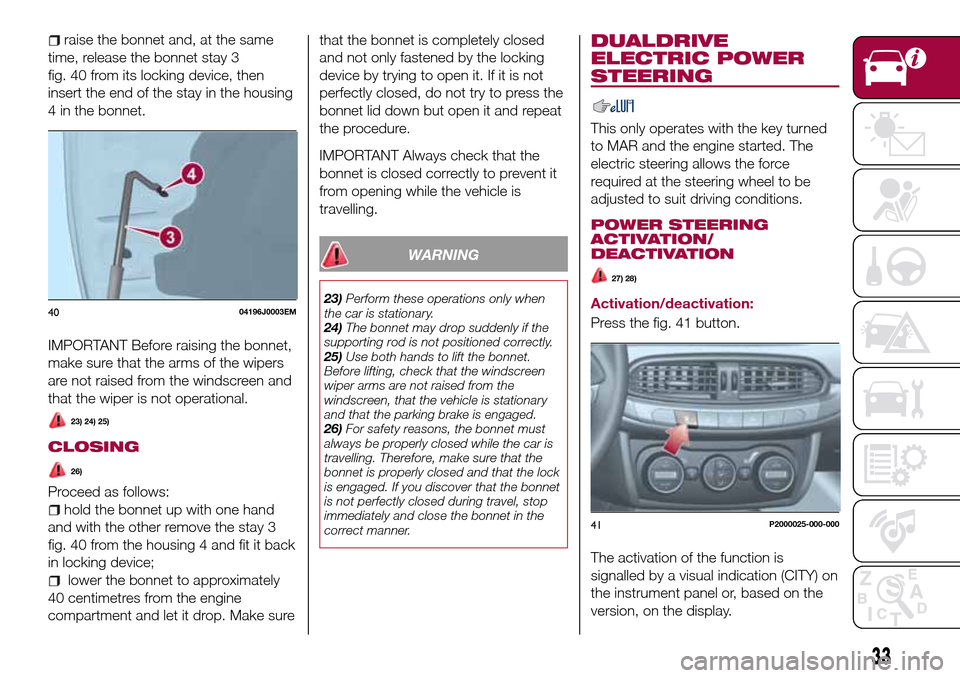 raise the bonnet and, at the same time, release the bonnet stay 3 fig. 40 from its locking device, then insert the end of the stay in the housing 4 in the bonnet.

4
3

40 04196J0003EM

IMPORTANT Before raising the bonnet, make sure that the arms of the wipers are not raised from the windscreen and that the wiper is not operational.

23) 24) 25)

CLOSING

26)

Proceed as follows:

hold the bonnet up with one hand and with the other remove the stay 3 fig. 40 from the housing 4 and fit it back in locking device;

lower the bonnet to approximately 40 centimetres from the engine compartment and let it drop. Make sure that the bonnet is completely closed and not only fastened by the locking device by trying to open it. If it is not perfectly closed, do not try to press the bonnet lid down but open it and repeat the procedure.

IMPORTANT Always check that the bonnet is closed correctly to prevent it from opening while the vehicle is travelling.

WARNING

23) Perform these operations only when the car is stationary.
24) The bonnet may drop suddenly if the supporting rod is not positioned correctly.
25) Use both hands to lift the bonnet. Before lifting, check that the windscreen wiper arms are not raised from the windscreen, that the vehicle is stationary and that the parking brake is engaged.
26) For safety reasons, the bonnet must always be properly closed while the car is travelling. Therefore, make sure that the bonnet is properly closed and that the lock is engaged. If you discover that the bonnet is not perfectly closed during travel, stop immediately and close the bonnet in the correct manner.

DUALDRIVE ELECTRIC POWER STEERING

This only operates with the key turned to MAR and the engine started. The electric steering allows the force required at the steering wheel to be adjusted to suit driving conditions.

POWER STEERING ACTIVATION/ DEACTIVATION

27) 28)

Activation/deactivation:

Press the fig. 41 button.

41 P2000025-000-000

The activation of the function is signalled by a visual indication (CITY) on the instrument panel or, based on the version, on the display.

33

carmanualsonline.info